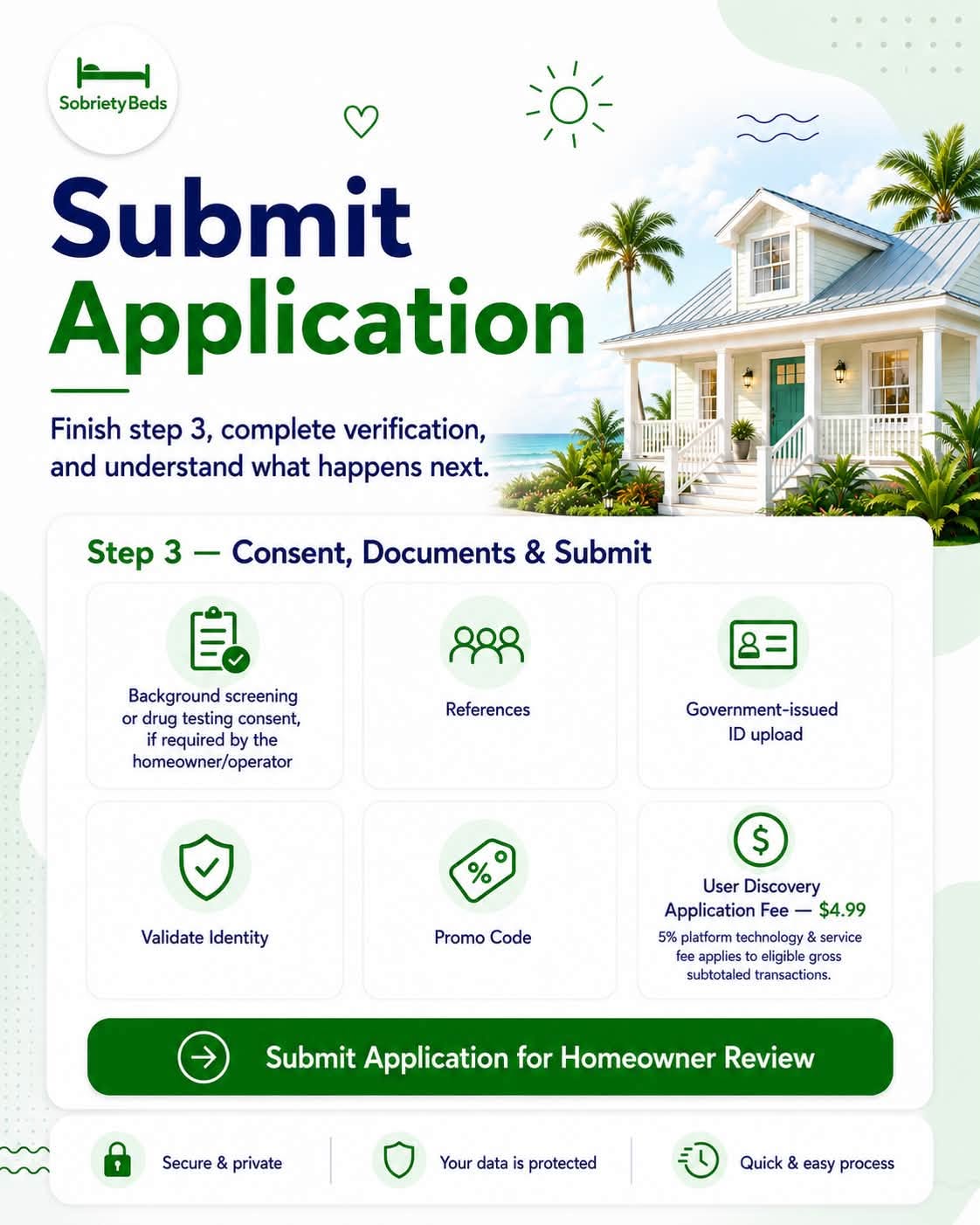 SobrietyBeds

Submit Application

Finish step 3, complete verification, and understand what happens next.

Step 3 — Consent, Documents & Submit

Background screening or drug testing consent, if required by the homeowner/operator

References

Government-issued ID upload

Validate Identity

Promo Code

User Discovery Application Fee — $4.99
5% platform technology & service fee applies to eligible gross subtotaled transactions.

Submit Application for Homeowner Review

Secure & private

Your data is protected

Quick & easy process